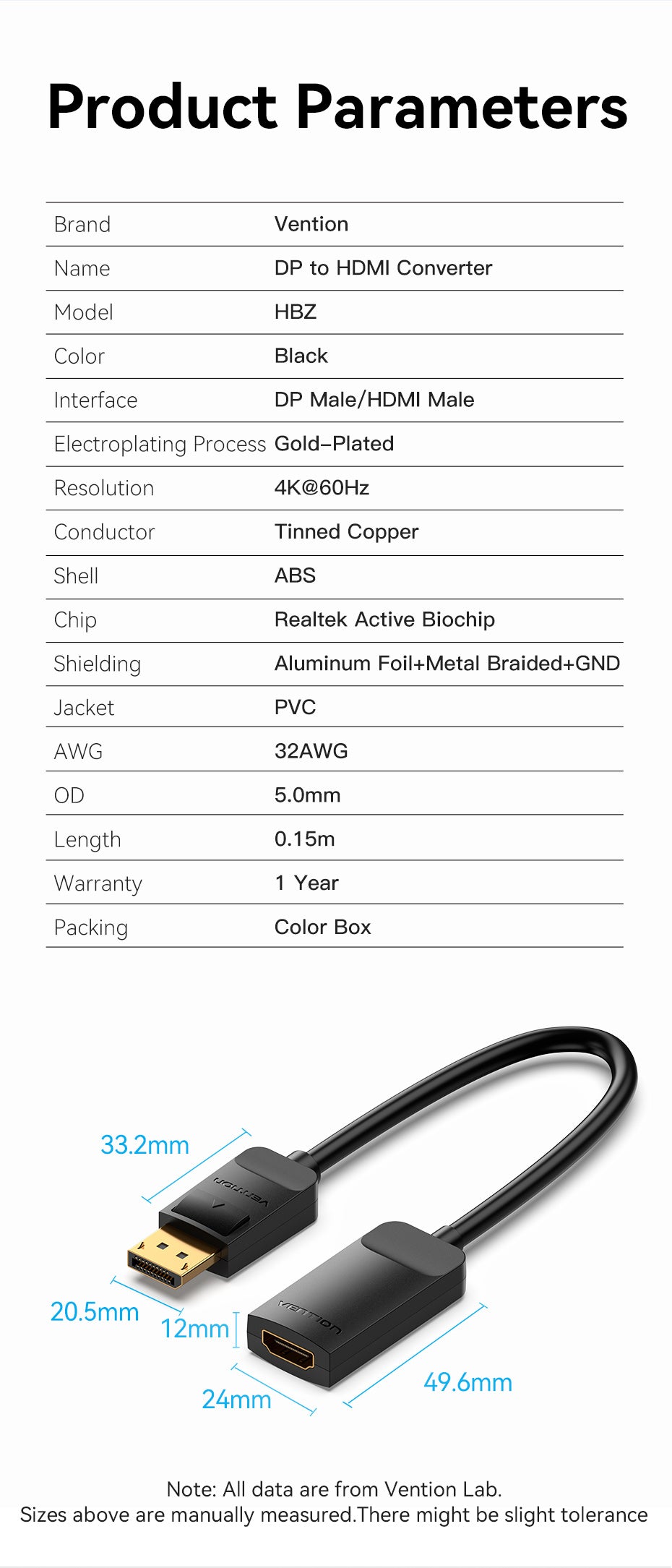 Product Parameters

| Brand | Vention |
|---|---|
| Name | DP to HDMI Converter |
| Model | HBZ |
| Color | Black |
| Interface | DP Male/HDMI Male |
| Electroplating Process | Gold–Plated |
| Resolution | 4K@60Hz |
| Conductor | Tinned Copper |
| Shell | ABS |
| Chip | Realtek Active Biochip |
| Shielding | Aluminum Foil+Metal Braided+GND |
| Jacket | PVC |
| AWG | 32AWG |
| OD | 5.0mm |
| Length | 0.15m |
| Warranty | 1 Year |
| Packing | Color Box |

33.2mm
VENTION
20.5mm
12mm
VENTION
24mm
49.6mm

Note: All data are from Vention Lab.
Sizes above are manually measured.There might be slight tolerance